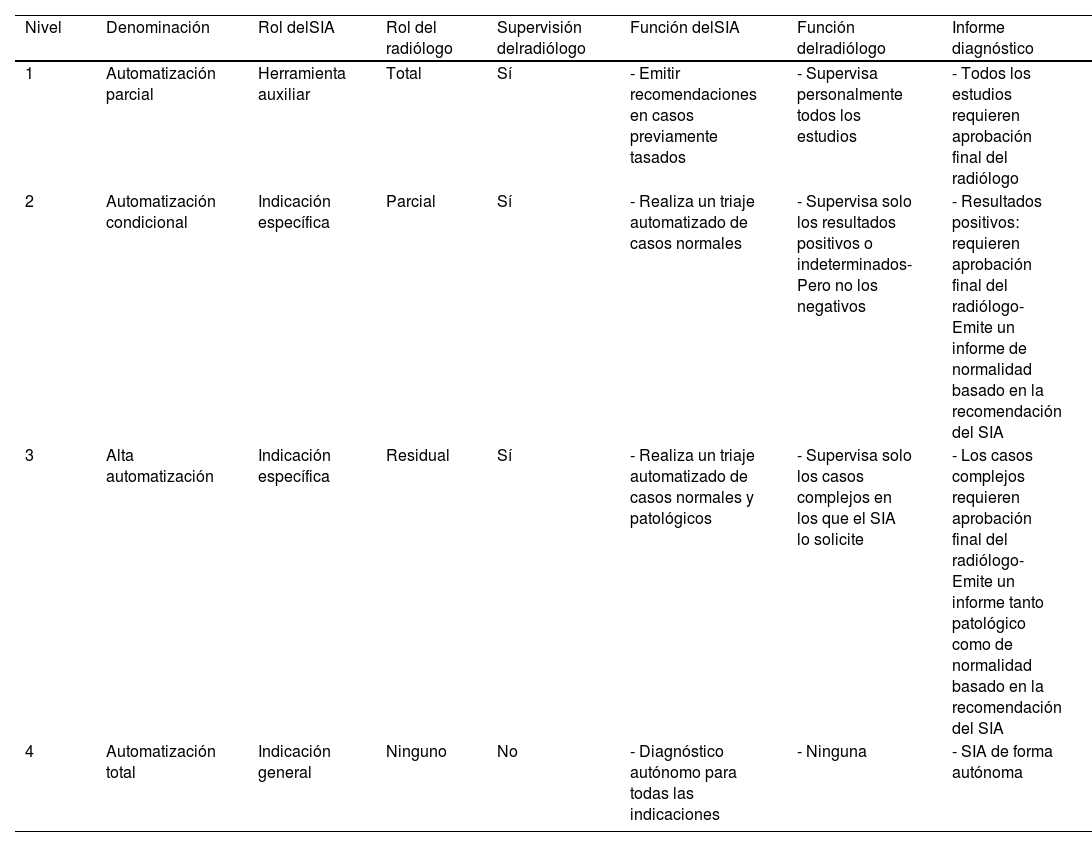 | Nivel | Denominación | Rol delSIA | Rol del radiólogo | Supervisión delradiólogo | Función delSIA | Función delradiólogo | Informe diagnóstico |
|---|---|---|---|---|---|---|---|
| 1 | Automatización parcial | Herramienta auxiliar | Total | Sí | - Emitir recomendaciones en casos previamente tasados | - Supervisa personalmente todos los estudios | - Todos los estudios requieren aprobación final del radiólogo |
| 2 | Automatización condicional | Indicación específica | Parcial | Sí | - Realiza un triaje automatizado de casos normales | - Supervisa solo los resultados positivos o indeterminados- Pero no los negativos | - Resultados positivos: requieren aprobación final del radiólogo- Emite un informe de normalidad basado en la recomendación del SIA |
| 3 | Alta automatización | Indicación específica | Residual | Sí | - Realiza un triaje automatizado de casos normales y patológicos | - Supervisa solo los casos complejos en los que el SIA lo solicite | - Los casos complejos requieren aprobación final del radiólogo- Emite un informe tanto patológico como de normalidad basado en la recomendación del SIA |
| 4 | Automatización total | Indicación general | Ninguno | No | - Diagnóstico autónomo para todas las indicaciones | - Ninguna | - SIA de forma autónoma |